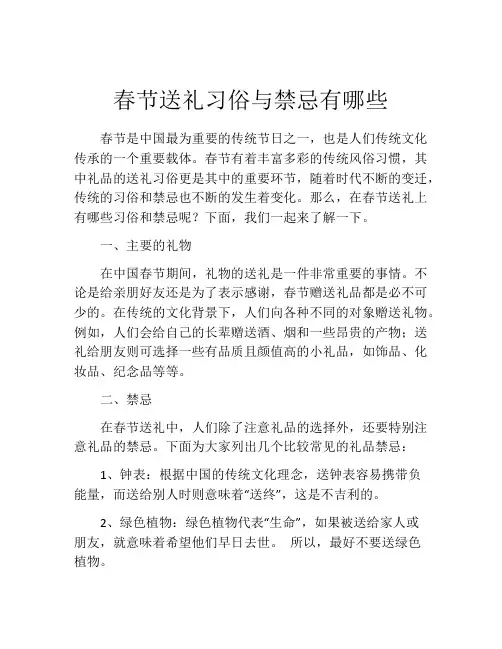 春节送礼习俗与禁忌有哪些

春节是中国最为重要的传统节日之一，也是人们传统文化传承的一个重要载体。春节有着丰富多彩的传统风俗习惯，其中礼品的送礼习俗更是其中的重要环节，随着时代不断的变迁，传统的习俗和禁忌也不断的发生着变化。那么，在春节送礼上有哪些习俗和禁忌呢？下面，我们一起来了解一下。

一、主要的礼物

在中国春节期间，礼物的送礼是一件非常重要的事情。不论是给亲朋好友还是为了表示感谢，春节赠送礼品都是必不可少的。在传统的文化背景下，人们向各种不同的对象赠送礼物。例如，人们会给自己的长辈赠送酒、烟和一些昂贵的产物；送礼给朋友则可选择一些有品质且颜值高的小礼品，如饰品、化妆品、纪念品等等。

二、禁忌

在春节送礼中，人们除了注意礼品的选择外，还要特别注意礼品的禁忌。下面为大家列出几个比较常见的礼品禁忌：

1、钟表：根据中国的传统文化理念，送钟表容易携带负能量，而送给别人时则意味着“送终”，这是不吉利的。

2、绿色植物：绿色植物代表“生命”，如果被送给家人或朋友，就意味着希望他们早日去世。 所以，最好不要送绿色植物。